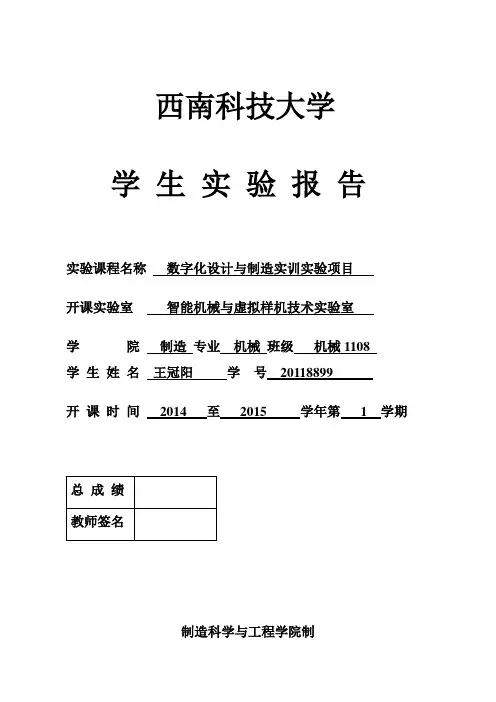 西南科技大学

学 生 实 验 报 告

实验课程名称 数字化设计与制造实训实验项目

开课实验室 智能机械与虚拟样机技术实验室

学 院 制造 专业 机械 班级 机械 1108

学 生 姓 名 王冠阳 学 号 20118899

开 课 时 间 2014 至 2015 学年第 1 学期

| 总 成 绩 | |
|---|---|
| 教师签名 | |

制造科学与工程学院制